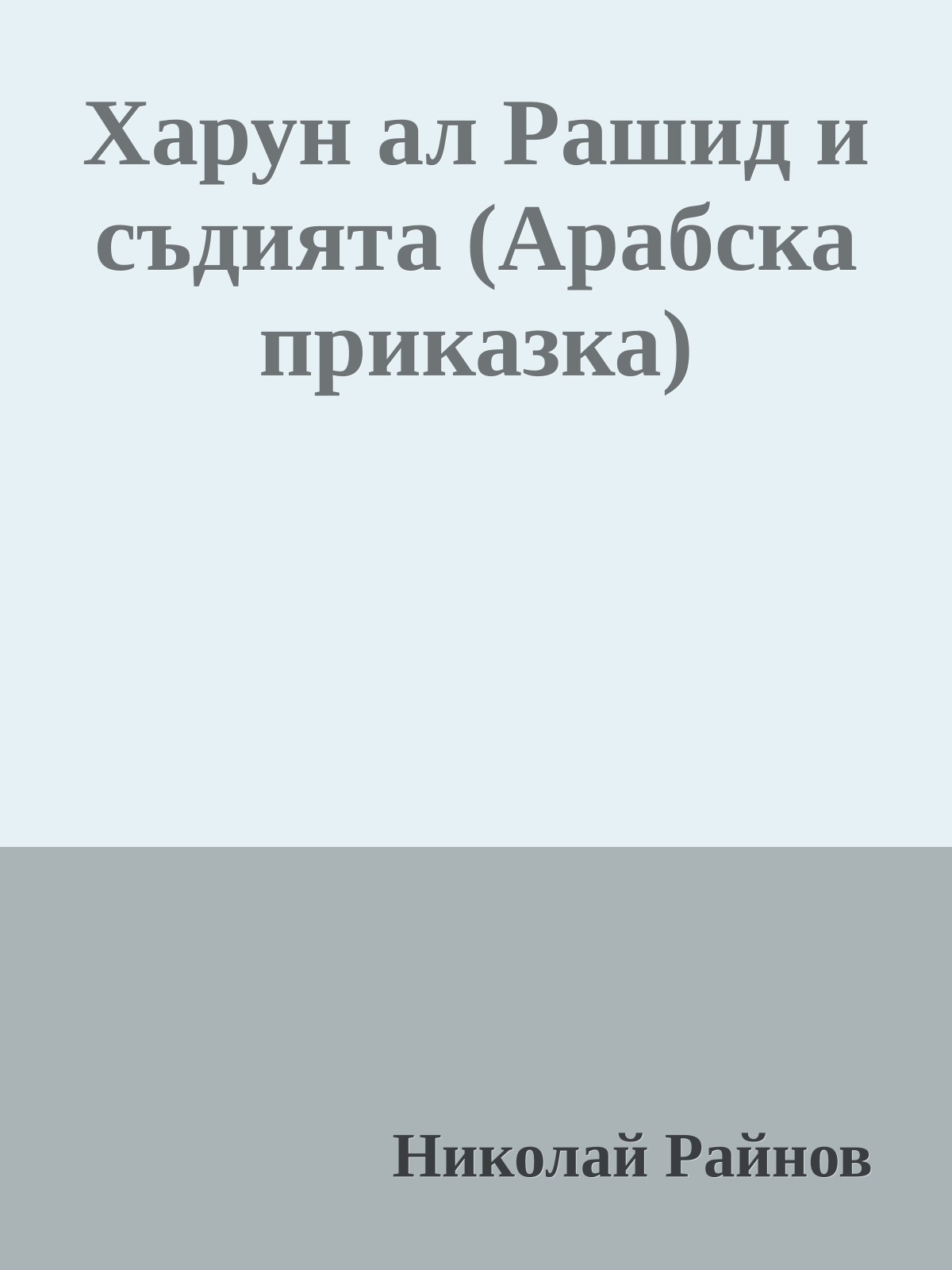 Харун ал Рашид и съдията (Арабска приказка)

Николай Райнов